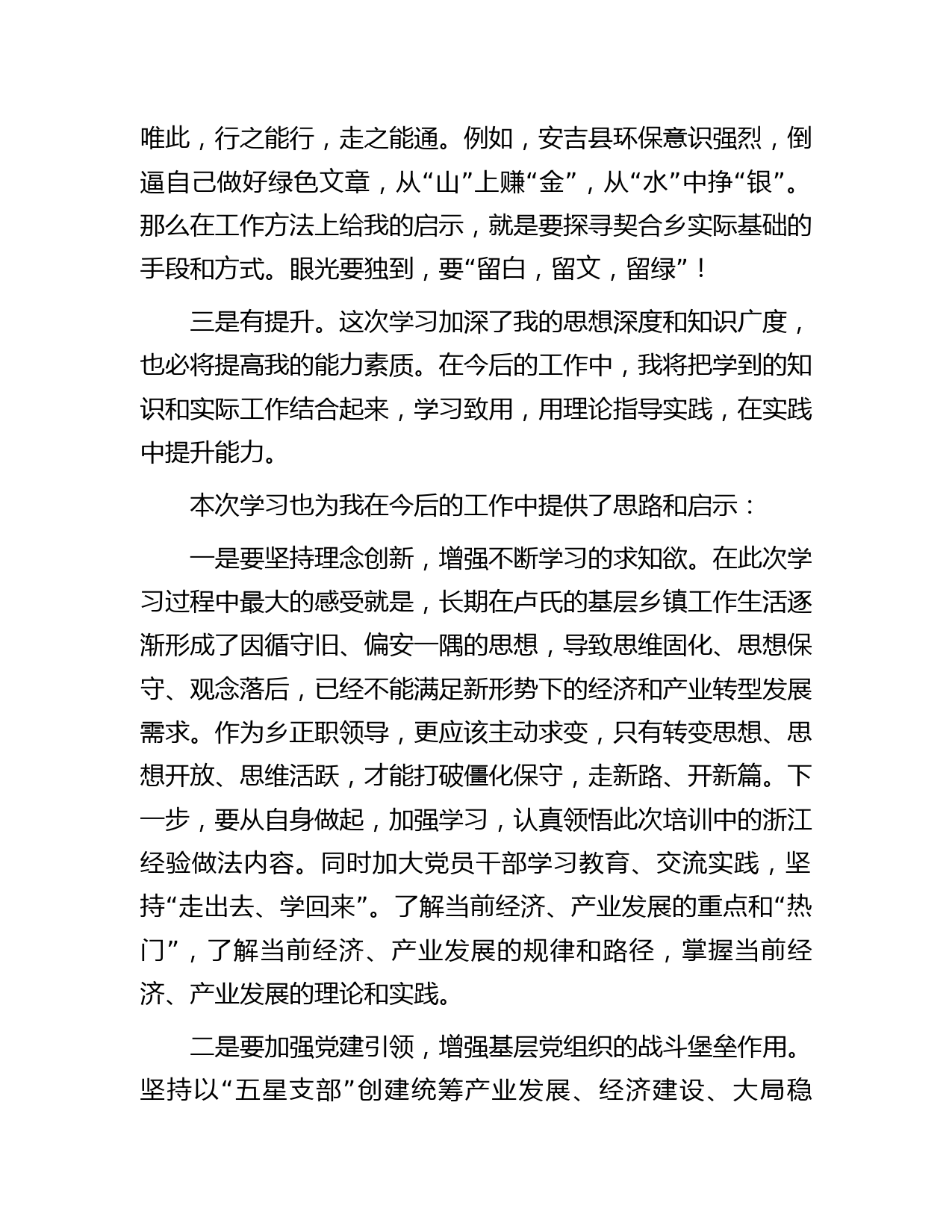 唯此，行之能行，走之能通。例如，安吉县环保意识强烈，倒逼自己做好绿色文章，从“山”上赚“金”，从“水”中挣“银”。那么在工作方法上给我的启示，就是要探寻契合乡实际基础的手段和方式。眼光要独到，要“留白，留文，留绿”！

三是有提升。这次学习加深了我的思想深度和知识广度，也必将提高我的能力素质。在今后的工作中，我将把学到的知识和实际工作结合起来，学习致用，用理论指导实践，在实践中提升能力。

本次学习也为我在今后的工作中提供了思路和启示：

一是要坚持理念创新，增强不断学习的求知欲。在此次学习过程中最大的感受就是，长期在卢氏的基层乡镇工作生活逐渐形成了因循守旧、偏安一隅的思想，导致思维固化、思想保守、观念落后，已经不能满足新形势下的经济和产业转型发展需求。作为乡正职领导，更应该主动求变，只有转变思想、思想开放、思维活跃，才能打破僵化保守，走新路、开新篇。下一步，要从自身做起，加强学习，认真领悟此次培训中的浙江经验做法内容。同时加大党员干部学习教育、交流实践，坚持“走出去、学回来”。了解当前经济、产业发展的重点和“热门”，了解当前经济、产业发展的规律和路径，掌握当前经济、产业发展的理论和实践。

二是要加强党建引领，增强基层党组织的战斗堡垒作用。坚持以“五星支部”创建统筹产业发展、经济建设、大局稳